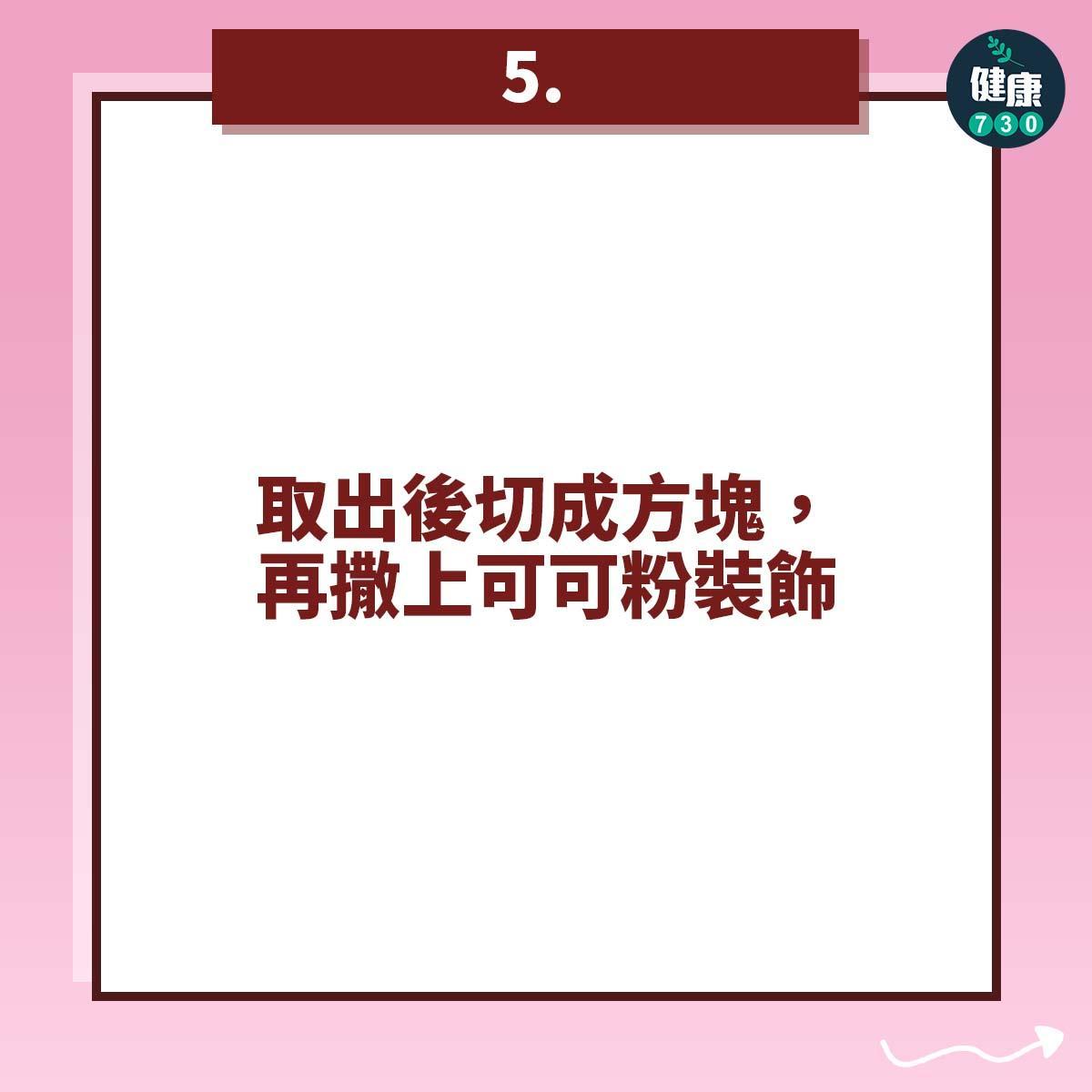 5.

健康
730

取出後切成方塊，
再撒上可可粉裝飾